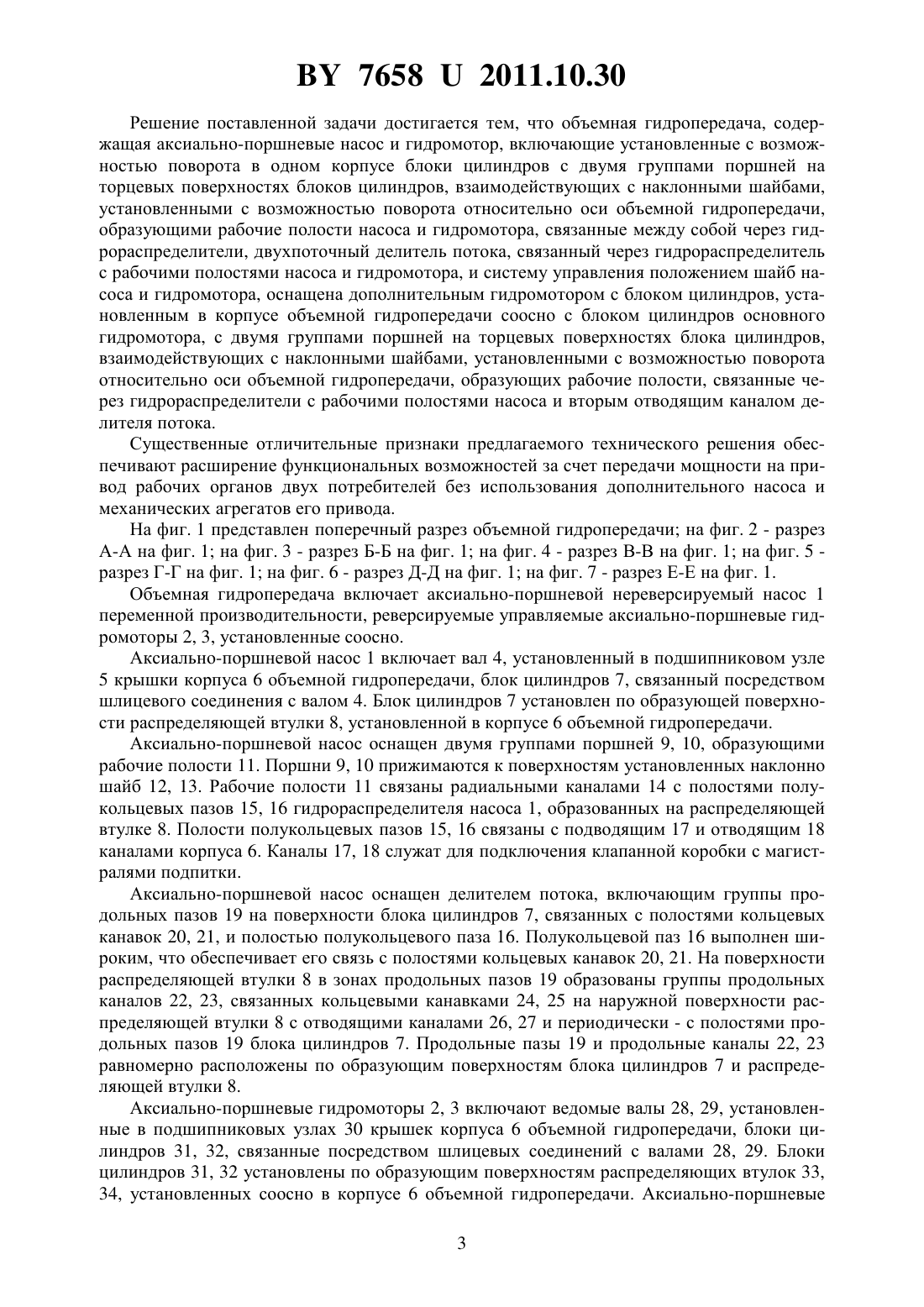 BY 7658 U 2011.10.30

Решение поставленной задачи достигается тем, что объемная гидропередача, содержащая аксиально-поршневые насос и гидромотор, включающие установленные с возможностью поворота в одном корпусе блоки цилиндров с двумя группами поршней на торцевых поверхностях блоков цилиндров, взаимодействующих с наклонными шайбами, установленными с возможностью поворота относительно оси объемной гидропередачи, образующими рабочие полости насоса и гидромотора, связанные между собой через гидрораспределители, двухпоточный делитель потока, связанный через гидрораспределитель с рабочими полостями насоса и гидромотора, и систему управления положением шайб насоса и гидромотора, оснащена дополнительным гидромотором с блоком цилиндров, установленным в корпусе объемной гидропередачи соосно с блоком цилиндров основного гидромотора, с двумя группами поршней на торцевых поверхностях блока цилиндров, взаимодействующих с наклонными шайбами, установленными с возможностью поворота относительно оси объемной гидропередачи, образующих рабочие полости, связанные через гидрораспределители с рабочими полостями насоса и вторым отводящим каналом делителя потока.

Существенные отличительные признаки предлагаемого технического решения обеспечивают расширение функциональных возможностей за счет передачи мощности на привод рабочих органов двух потребителей без использования дополнительного насоса и механических агрегатов его привода.

На фиг. 1 представлен поперечный разрез объемной гидропередачи; на фиг. 2 - разрез А-А на фиг. 1; на фиг. 3 - разрез Б-Б на фиг. 1; на фиг. 4 - разрез В-В на фиг. 1; на фиг. 5 - разрез Г-Г на фиг. 1; на фиг. 6 - разрез Д-Д на фиг. 1; на фиг. 7 - разрез Е-Е на фиг. 1.

Объемная гидропередача включает аксиально-поршневой нереверсируемый насос 1 переменной производительности, реверсируемые управляемые аксиально-поршневые гидромоторы 2, 3, установленные соосно.

Аксиально-поршневой насос 1 включает вал 4, установленный в подшипниковом узле 5 крышки корпуса 6 объемной гидропередачи, блок цилиндров 7, связанный посредством шлицевого соединения с валом 4. Блок цилиндров 7 установлен по образующей поверхности распределяющей втулки 8, установленной в корпусе 6 объемной гидропередачи.

Аксиально-поршневой насос оснащен двумя группами поршней 9, 10, образующими рабочие полости 11. Поршни 9, 10 прижимаются к поверхностям установленных наклонно шайб 12, 13. Рабочие полости 11 связаны радиальными каналами 14 с полостями полукольцевых пазов 15, 16 гидрораспределителя насоса 1, образованных на распределяющей втулке 8. Полости полукольцевых пазов 15, 16 связаны с подводящим 17 и отводящим 18 каналами корпуса 6. Каналы 17, 18 служат для подключения клапанной коробки с магистралями подпитки.

Аксиально-поршневой насос оснащен делителем потока, включающим группы продольных пазов 19 на поверхности блока цилиндров 7, связанных с полостями кольцевых канавок 20, 21, и полостью полукольцевого паза 16. Полукольцевой паз 16 выполнен широким, что обеспечивает его связь с полостями кольцевых канавок 20, 21. На поверхности распределяющей втулки 8 в зонах продольных пазов 19 образованы группы продольных каналов 22, 23, связанных кольцевыми канавками 24, 25 на наружной поверхности распределяющей втулки 8 с отводящими каналами 26, 27 и периодически - с полостями продольных пазов 19 блока цилиндров 7. Продольные пазы 19 и продольные каналы 22, 23 равномерно расположены по образующим поверхностям блока цилиндров 7 и распределяющей втулки 8.

Аксиально-поршневые гидромоторы 2, 3 включают ведомые валы 28, 29, установленные в подшипниковых узлах 30 крышек корпуса 6 объемной гидропередачи, блоки цилиндров 31, 32, связанные посредством шлицевых соединений с валами 28, 29. Блоки цилиндров 31, 32 установлены по образующим поверхностям распределяющих втулок 33, 34, установленных соосно в корпусе 6 объемной гидропередачи. Аксиально-поршневые

3